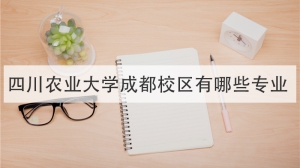 四川农业大学成都校区有哪些专业